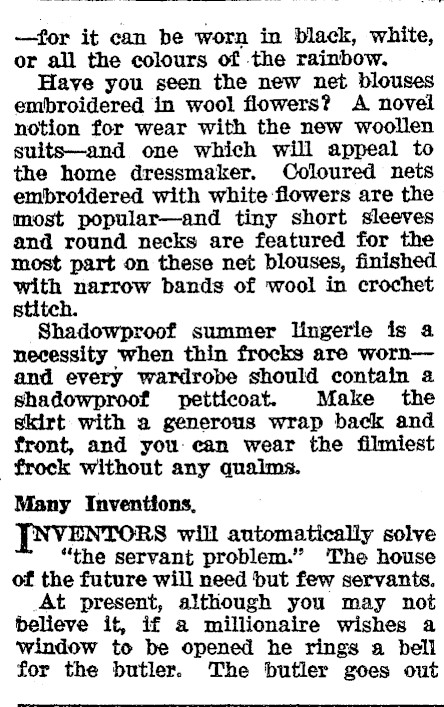 —for it can be worn in black, white, or all the colours of the rainbow.

Have you seen the new net blouses embroidered in wool flowers? A novel notion for wear with the new woollen suits—and one which will appeal to the home dressmaker. Coloured nets embroidered with white flowers are the most popular—and tiny short sleeves and round necks are featured for the most part on these net blouses, finished with narrow bands of wool in crochet stitch.

Shadowproof summer lingerie is a necessity when thin frocks are worn—and every wardrobe should contain a shadowproof petticoat. Make the skirt with a generous wrap back and front, and you can wear the filmiest frock without any qualms.

Many Inventions.

INVENTORS will automatically solve "the servant problem." The house of the future will need but few servants.

At present, although you may not believe it, if a millionaire wishes a window to be opened he rings a bell for the butler. The butler goes out